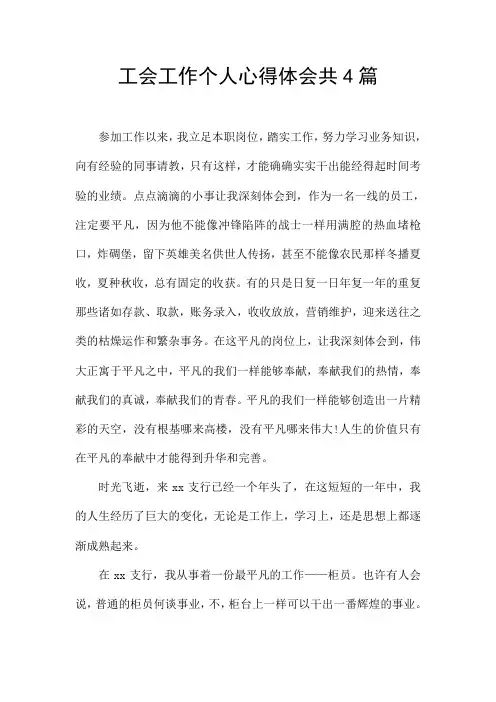 工会工作个人心得体会共4篇

参加工作以来，我立足本职岗位，踏实工作，努力学习业务知识，向有经验的同事请教，只有这样，才能确确实实干出能经得起时间考验的业绩。点点滴滴的小事让我深刻体会到，作为一名一线的员工，注定要平凡，因为他不能像冲锋陷阵的战士一样用满腔的热血堵枪口，炸碉堡，留下英雄美名供世人传扬，甚至不能像农民那样冬播夏收，夏种秋收，总有固定的收获。有的只是日复一日年复一年的重复那些诸如存款、取款，账务录入，收收放放，营销维护，迎来送往之类的枯燥运作和繁杂事务。在这平凡的岗位上，让我深刻体会到，伟大正寓于平凡之中，平凡的我们一样能够奉献，奉献我们的热情，奉献我们的真诚，奉献我们的青春。平凡的我们一样能够创造出一片精彩的天空，没有根基哪来高楼，没有平凡哪来伟大!人生的价值只有在平凡的奉献中才能得到升华和完善。

时光飞逝，来xx支行已经一个年头了，在这短短的一年中，我的人生经历了巨大的变化，无论是工作上，学习上，还是思想上都逐渐成熟起来。

在xx支行，我从事着一份最平凡的工作——柜员。也许有人会说，普通的柜员何谈事业，不，柜台上一样可以干出一番辉煌的事业。